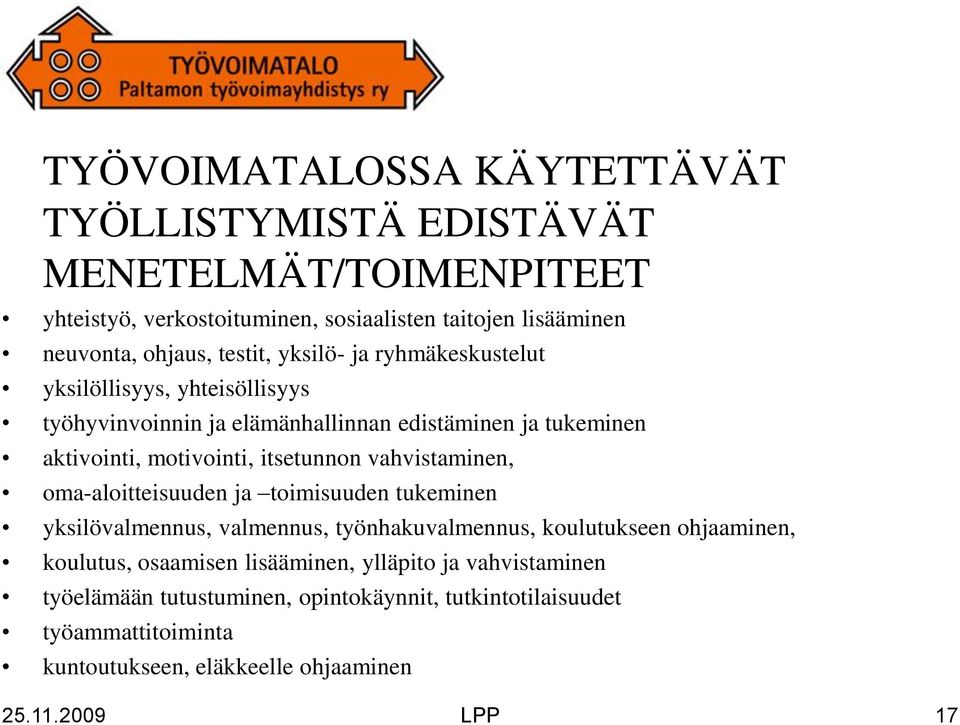 TYÖVOIMATALO
Paltamon työvoimayhdistys ry

TYÖVOIMATALOSSA KÄYTETTÄVÄT TYÖLLISTYMISTÄ EDISTÄVÄT MENETELMÄT/TOIMENPITEET

• yhteistyö, verkostoituminen, sosiaalisten taitojen lisääminen
• neuvonta, ohjaus, testit, yksilö- ja ryhmäkeskustelut
• yksilöllisyys, yhteisöllisyys
• työhyvinvoinnin ja elämänhallinnan edistäminen ja tukeminen
• aktivointi, motivointi, itsetunnon vahvistaminen,
• oma-aloitteisuuden ja –toimisuuden tukeminen
• yksilövalmennus, valmennus, työnhakuvalmennus, koulutukseen ohjaaminen,
• koulutus, osaamisen lisääminen, ylläpito ja vahvistaminen
• työelämään tutustuminen, opintokäynnit, tutkintotilaisuudet
• työammattitoiminta
• kuntoutukseen, eläkkeelle ohjaaminen

25.11.2009 LPP 17